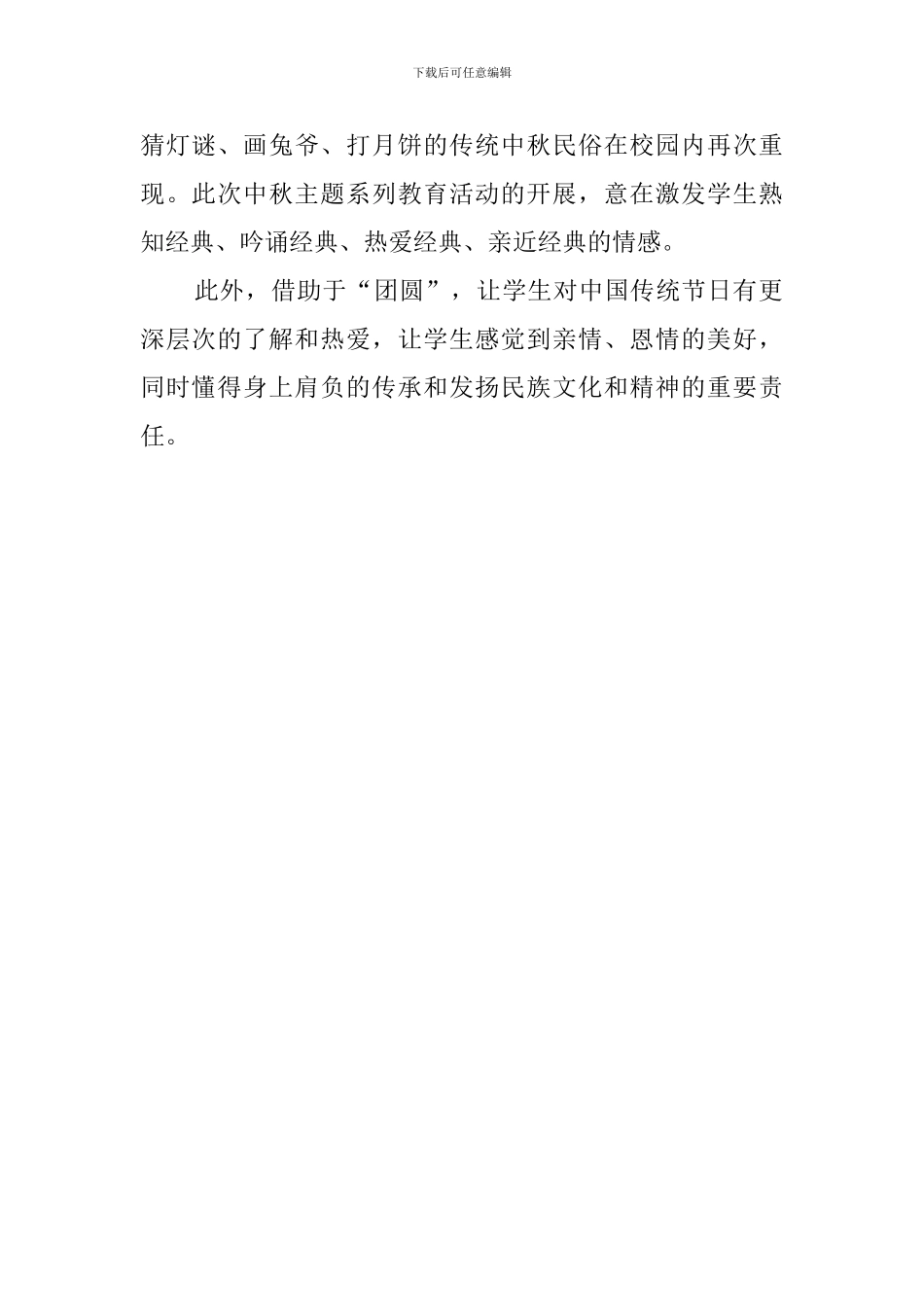 下载后可任意编辑

猜灯谜、画兔爷、打月饼的传统中秋民俗在校园内再次重现。此次中秋主题系列教育活动的开展，意在激发学生熟知经典、吟诵经典、热爱经典、亲近经典的情感。

此外，借助于“团圆”，让学生对中国传统节日有更深层次的了解和热爱，让学生感觉到亲情、恩情的美好，同时懂得身上肩负的传承和发扬民族文化和精神的重要责任。